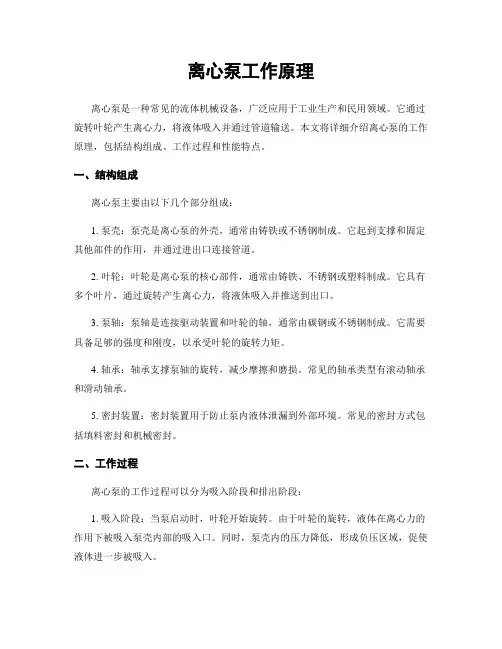 离心泵工作原理

离心泵是一种常见的流体机械设备，广泛应用于工业生产和民用领域。它通过旋转叶轮产生离心力，将液体吸入并通过管道输送。本文将详细介绍离心泵的工作原理，包括结构组成、工作过程和性能特点。

一、结构组成

离心泵主要由以下几个部分组成：

1. 泵壳：泵壳是离心泵的外壳，通常由铸铁或不锈钢制成。它起到支撑和固定其他部件的作用，并通过进出口连接管道。

2. 叶轮：叶轮是离心泵的核心部件，通常由铸铁、不锈钢或塑料制成。它具有多个叶片，通过旋转产生离心力，将液体吸入并推送到出口。

3. 泵轴：泵轴是连接驱动装置和叶轮的轴，通常由碳钢或不锈钢制成。它需要具备足够的强度和刚度，以承受叶轮的旋转力矩。

4. 轴承：轴承支撑泵轴的旋转，减少摩擦和磨损。常见的轴承类型有滚动轴承和滑动轴承。

5. 密封装置：密封装置用于防止泵内液体泄漏到外部环境。常见的密封方式包括填料密封和机械密封。

二、工作过程

离心泵的工作过程可以分为吸入阶段和排出阶段：

1. 吸入阶段：当泵启动时，叶轮开始旋转。由于叶轮的旋转，液体在离心力的作用下被吸入泵壳内部的吸入口。同时，泵壳内的压力降低，形成负压区域，促使液体进一步被吸入。